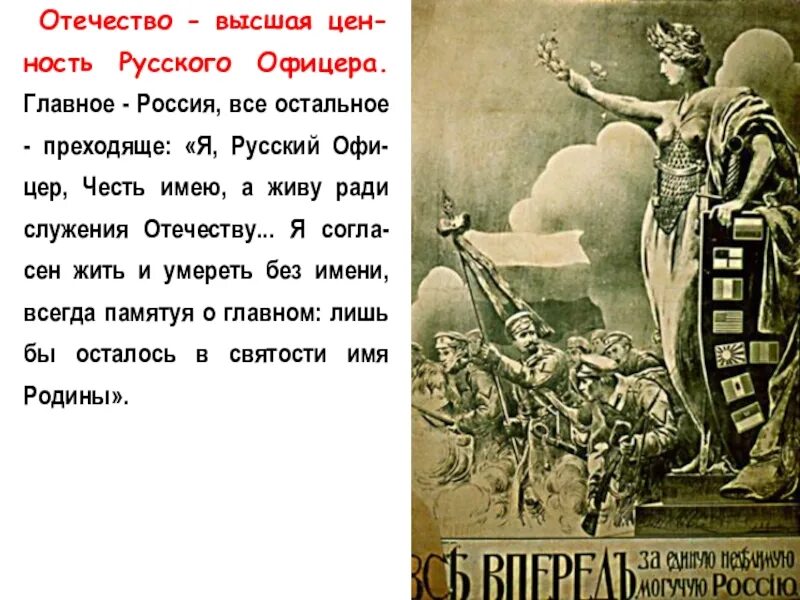 Отечество - высшая ценность Русского Офицера. Главное - Россия, все остальное - преходяще: «Я, Русский Офицер, Честь имею, а живу ради служения Отечеству... Я согласен жить и умереть без имени, всегда памятуя о главном: лишь бы осталось в святости имя Родины».

ВСѢ ВПЕРЕДЪ за единую недѣлимую могучую Россію